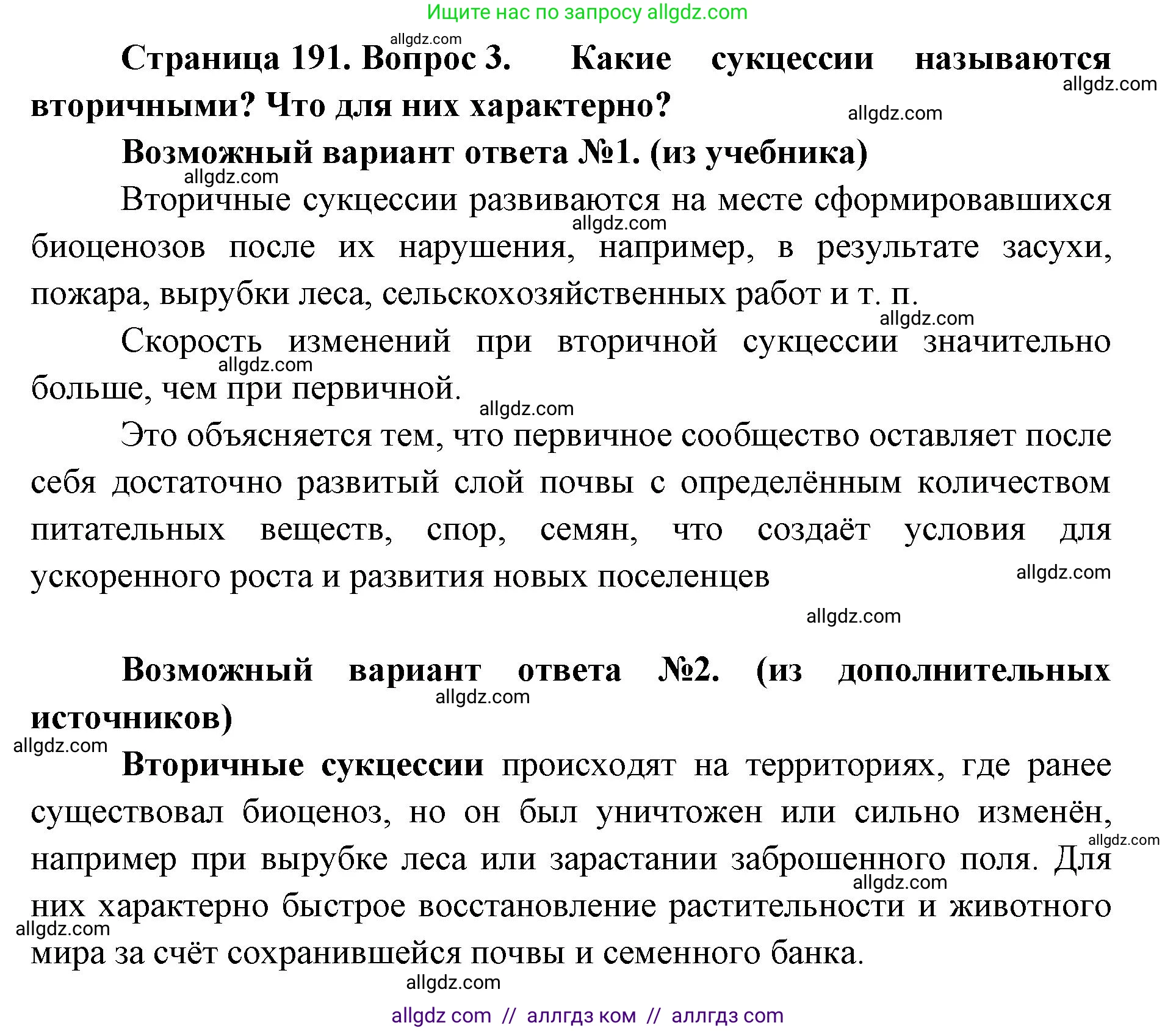 Ищите нас по запросу allgdz.com

allgdz.com

Страница 191. Вопрос 3. Какие сукцессии называются вторичными? Что для них характерно?

allgdz.com

allgdz.com

Возможный вариант ответа №1. (из учебника)

allgdz.com

Вторичные сукцессии развиваются на месте сформировавшихся биоценозов после их нарушения, например, в результате засухи, пожара, вырубки леса, сельскохозяйственных работ и т. п.

allgdz.com

allgdz.com

Скорость изменений при вторичной сукцессии значительно больше, чем при первичной.

allgdz.com

allgdz.com

Это объясняется тем, что первичное сообщество оставляет после себя достаточно развитый слой почвы с определённым количеством питательных веществ, спор, семян, что создаёт условия для ускоренного роста и развития новых поселенцев

allgdz.com

allgdz.com

Возможный вариант ответа №2. (из дополнительных источников)

allgdz.com

allgdz.com

Вторичные сукцессии происходят на территориях, где ранее существовал биоценоз, но он был уничтожен или сильно изменён, например при вырубке леса или зарастании заброшенного поля. Для них характерно быстрое восстановление растительности и животного мира за счёт сохранившейся почвы и семенного банка.

allgdz.com

allgdz.com

allgdz.com

allgdz.com

allgdz com // аллгдз ком // аллгдз com